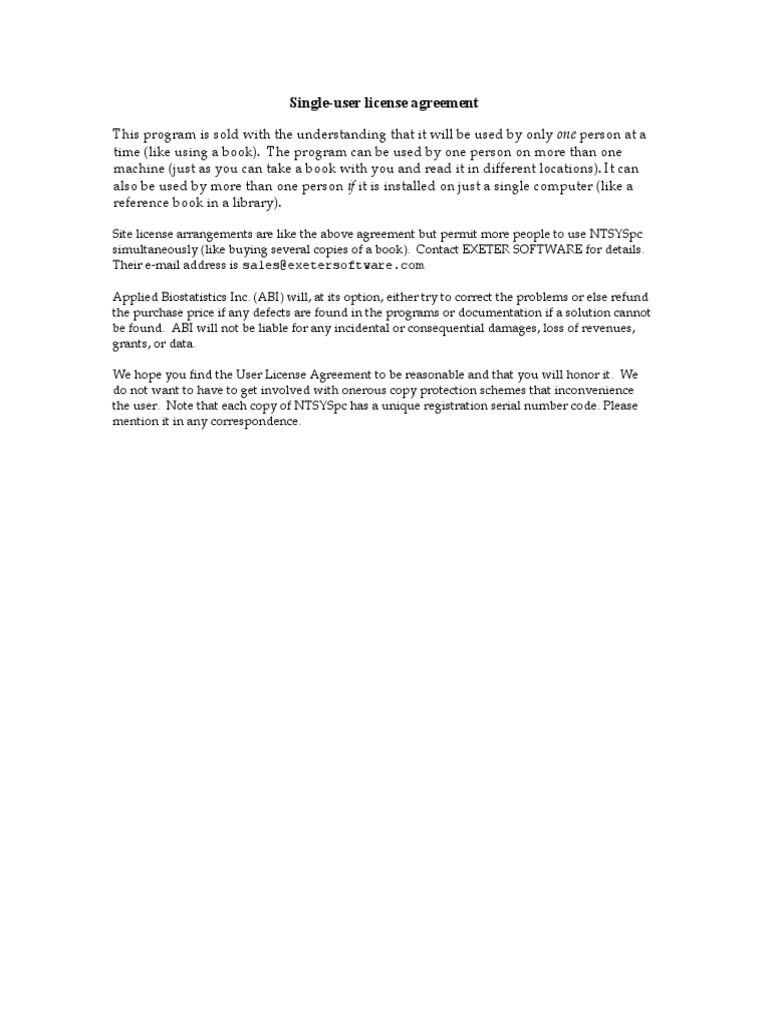 Single-user license agreement

This program is sold with the understanding that it will be used by only one person at a time (like using a book). The program can be used by one person on more than one machine (just as you can take a book with you and read it in different locations). It can also be used by more than one person if it is installed on just a single computer (like a reference book in a library).

Site license arrangements are like the above agreement but permit more people to use NTSYSpc simultaneously (like buying several copies of a book). Contact EXETER SOFTWARE for details. Their e-mail address is sales@exetersoftware.com

Applied Biostatistics Inc. (ABI) will, at its option, either try to correct the problems or else refund the purchase price if any defects are found in the programs or documentation if a solution cannot be found. ABI will not be liable for any incidental or consequential damages, loss of revenues, grants, or data.

We hope you find the User License Agreement to be reasonable and that you will honor it. We do not want to have to get involved with onerous copy protection schemes that inconvenience the user. Note that each copy of NTSYSpc has a unique registration serial number code. Please mention it in any correspondence.